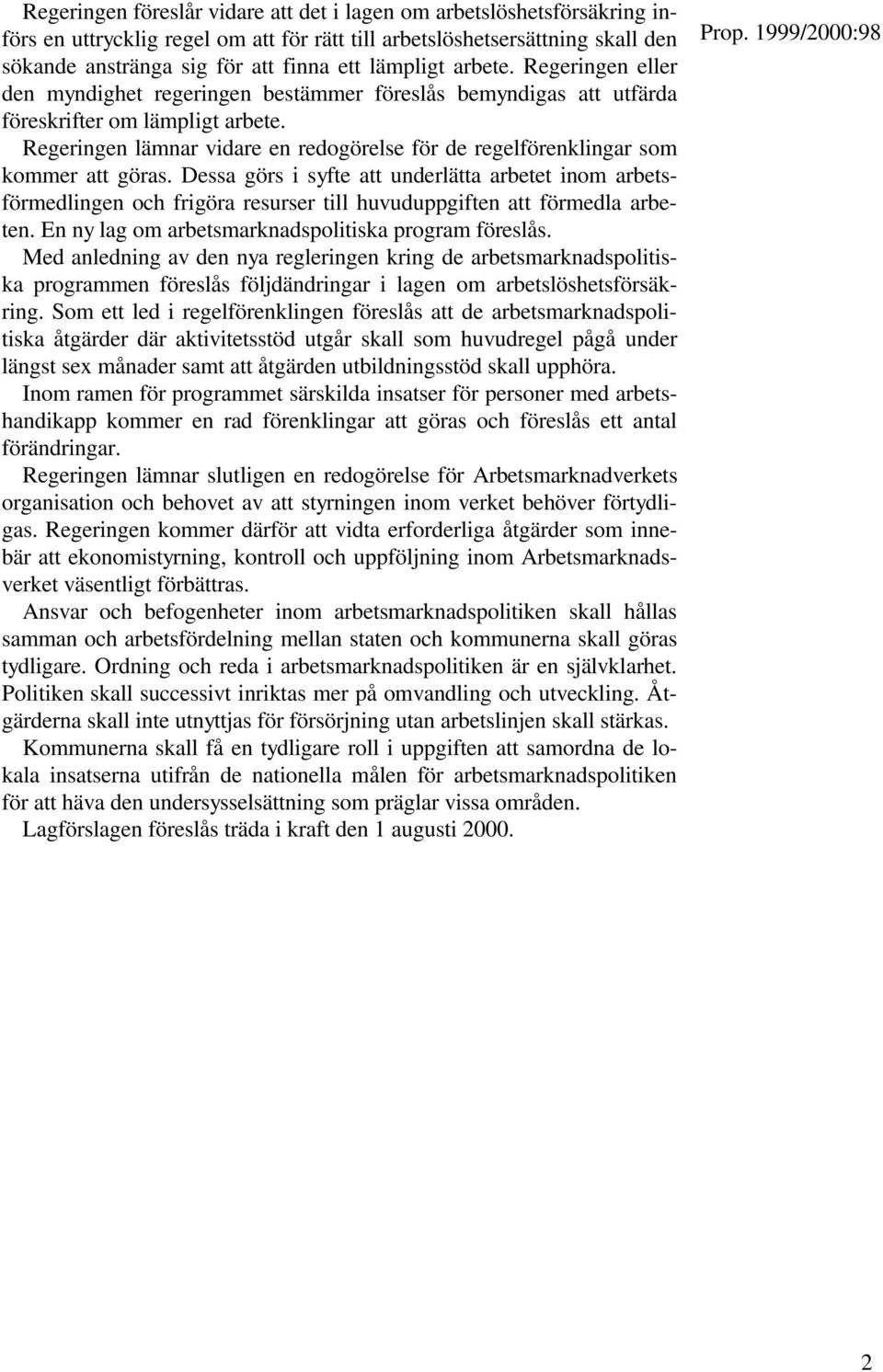 Prop. 1999/2000:98

Regeringen föreslår vidare att det i lagen om arbetslöshetsförsäkring införs en uttrycklig regel om att för rätt till arbetslöshetsersättning skall den sökande anstränga sig för att finna ett lämpligt arbete. Regeringen eller den myndighet regeringen bestämmer föreslås bemyndigas att utfärda föreskrifter om lämpligt arbete.

Regeringen lämnar vidare en redogörelse för de regelförenklingar som kommer att göras. Dessa görs i syfte att underlätta arbetet inom arbetsförmedlingen och frigöra resurser till huvuduppgiften att förmedla arbeten. En ny lag om arbetsmarknadspolitiska program föreslås.

Med anledning av den nya regleringen kring de arbetsmarknadspolitiska programmen föreslås följdändringar i lagen om arbetslöshetsförsäkring. Som ett led i regelförenklingen föreslås att de arbetsmarknadspolitiska åtgärder där aktivitetsstöd utgår skall som huvudregel pågå under längst sex månader samt att åtgärden utbildningsstöd skall upphöra.

Inom ramen för programmet särskilda insatser för personer med arbetshandikapp kommer en rad förenklingar att göras och föreslås ett antal förändringar.

Regeringen lämnar slutligen en redogörelse för Arbetsmarknadverkets organisation och behovet av att styrningen inom verket behöver förtydligas. Regeringen kommer därför att vidta erforderliga åtgärder som innebär att ekonomistyrning, kontroll och uppföljning inom Arbetsmarknadsverket väsentligt förbättras.

Ansvar och befogenheter inom arbetsmarknadspolitiken skall hållas samman och arbetsfördelning mellan staten och kommunerna skall göras tydligare. Ordning och reda i arbetsmarknadspolitiken är en självklarhet. Politiken skall successivt inriktas mer på omvandling och utveckling. Åtgärderna skall inte utnyttjas för försörjning utan arbetslinjen skall stärkas.

Kommunerna skall få en tydligare roll i uppgiften att samordna de lokala insatserna utifrån de nationella målen för arbetsmarknadspolitiken för att häva den undersysselsättning som präglar vissa områden.

Lagförslagen föreslås träda i kraft den 1 augusti 2000.

2